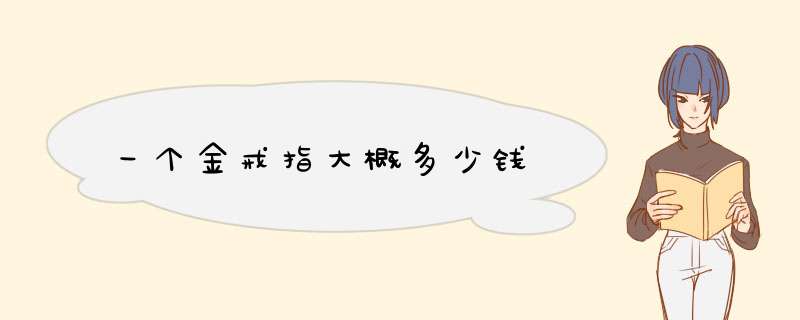 一个金戒指大概多少钱